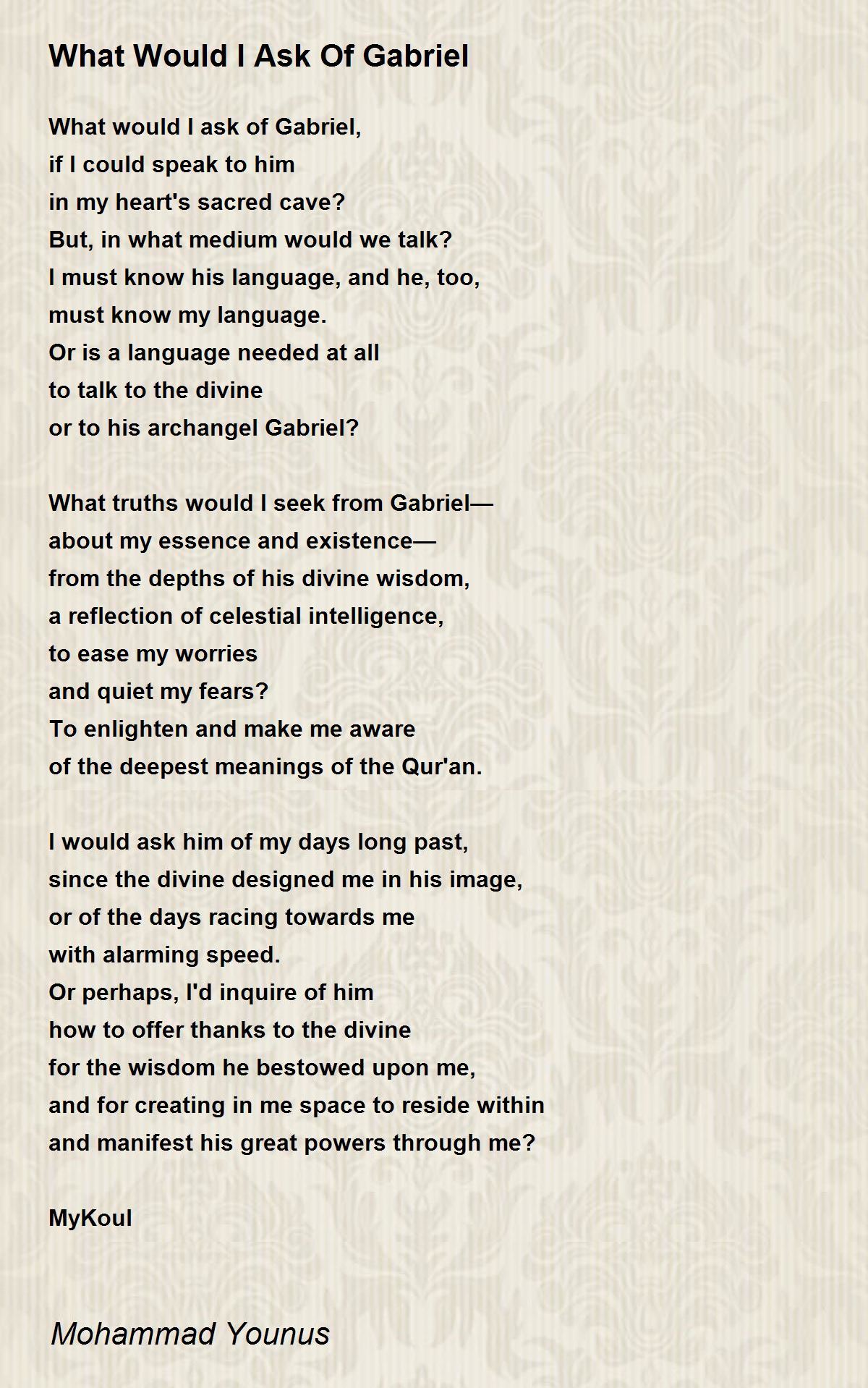 What Would I Ask Of Gabriel

What would I ask of Gabriel,
if I could speak to him
in my heart's sacred cave?
But, in what medium would we talk?
I must know his language, and he, too,
must know my language.
Or is a language needed at all
to talk to the divine
or to his archangel Gabriel?

What truths would I seek from Gabriel—
about my essence and existence—
from the depths of his divine wisdom,
a reflection of celestial intelligence,
to ease my worries
and quiet my fears?
To enlighten and make me aware
of the deepest meanings of the Qur'an.

I would ask him of my days long past,
since the divine designed me in his image,
or of the days racing towards me
with alarming speed.
Or perhaps, I'd inquire of him
how to offer thanks to the divine
for the wisdom he bestowed upon me,
and for creating in me space to reside within
and manifest his great powers through me?

MyKoul

Mohammad Younus